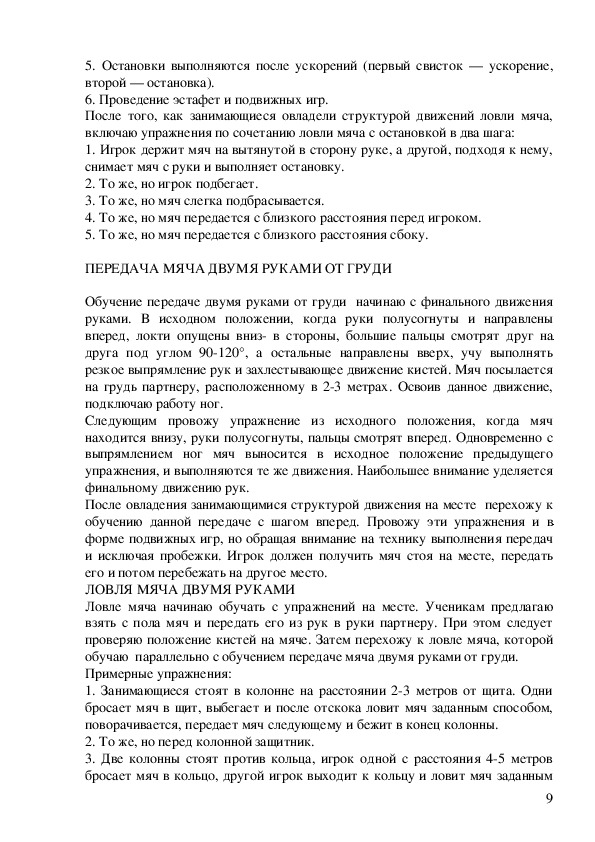 5. Остановки выполняются после ускорений (первый свисток — ускорение, второй — остановка).
6. Проведение эстафет и подвижных игр.
После того, как занимающиеся овладели структурой движений ловли мяча, включаю упражнения по сочетанию ловли мяча с остановкой в два шага:
1. Игрок держит мяч на вытянутой в сторону руке, а другой, подходя к нему, снимает мяч с руки и выполняет остановку.
2. То же, но игрок подбегает.
3. То же, но мяч слегка подбрасывается.
4. То же, но мяч передается с близкого расстояния перед игроком.
5. То же, но мяч передается с близкого расстояния сбоку.

ПЕРЕДАЧА МЯЧА ДВУМЯ РУКАМИ ОТ ГРУДИ

Обучение передаче двумя руками от груди начинаю с финального движения руками. В исходном положении, когда руки полусогнуты и направлены вперед, локти опущены вниз- в стороны, большие пальцы смотрят друг на друга под углом 90-120°, а остальные направлены вверх, учу выполнять резкое выпрямление рук и захлестывающее движение кистей. Мяч посылается на грудь партнеру, расположенному в 2-3 метрах. Освоив данное движение, подключаю работу ног.
Следующим провожу упражнение из исходного положения, когда мяч находится внизу, руки полусогнуты, пальцы смотрят вперед. Одновременно с выпрямлением ног мяч выносится в исходное положение предыдущего упражнения, и выполняются те же движения. Наибольшее внимание уделяется финальному движению рук.
После овладения занимающимися структурой движения на месте перехожу к обучению данной передаче с шагом вперед. Провожу эти упражнения и в форме подвижных игр, но обращая внимание на технику выполнения передач и исключая пробежки. Игрок должен получить мяч стоя на месте, передать его и потом перебежать на другое место.
ЛОВЛЯ МЯЧА ДВУМЯ РУКАМИ
Ловле мяча начинаю обучать с упражнений на месте. Ученикам предлагаю взять с пола мяч и передать его из рук в руки партнеру. При этом следует проверяю положение кистей на мяче. Затем перехожу к ловле мяча, которой обучаю параллельно с обучением передаче мяча двумя руками от груди.
Примерные упражнения:
1. Занимающиеся стоят в колонне на расстоянии 2-3 метров от щита. Одни бросает мяч в щит, выбегает и после отскока ловит мяч заданным способом, поворачивается, передает мяч следующему и бежит в конец колонны.
2. То же, но перед колонной защитник.
3. Две колонны стоят против кольца, игрок одной с расстояния 4-5 метров бросает мяч в кольцо, другой игрок выходит к кольцу и ловит мяч заданным

9